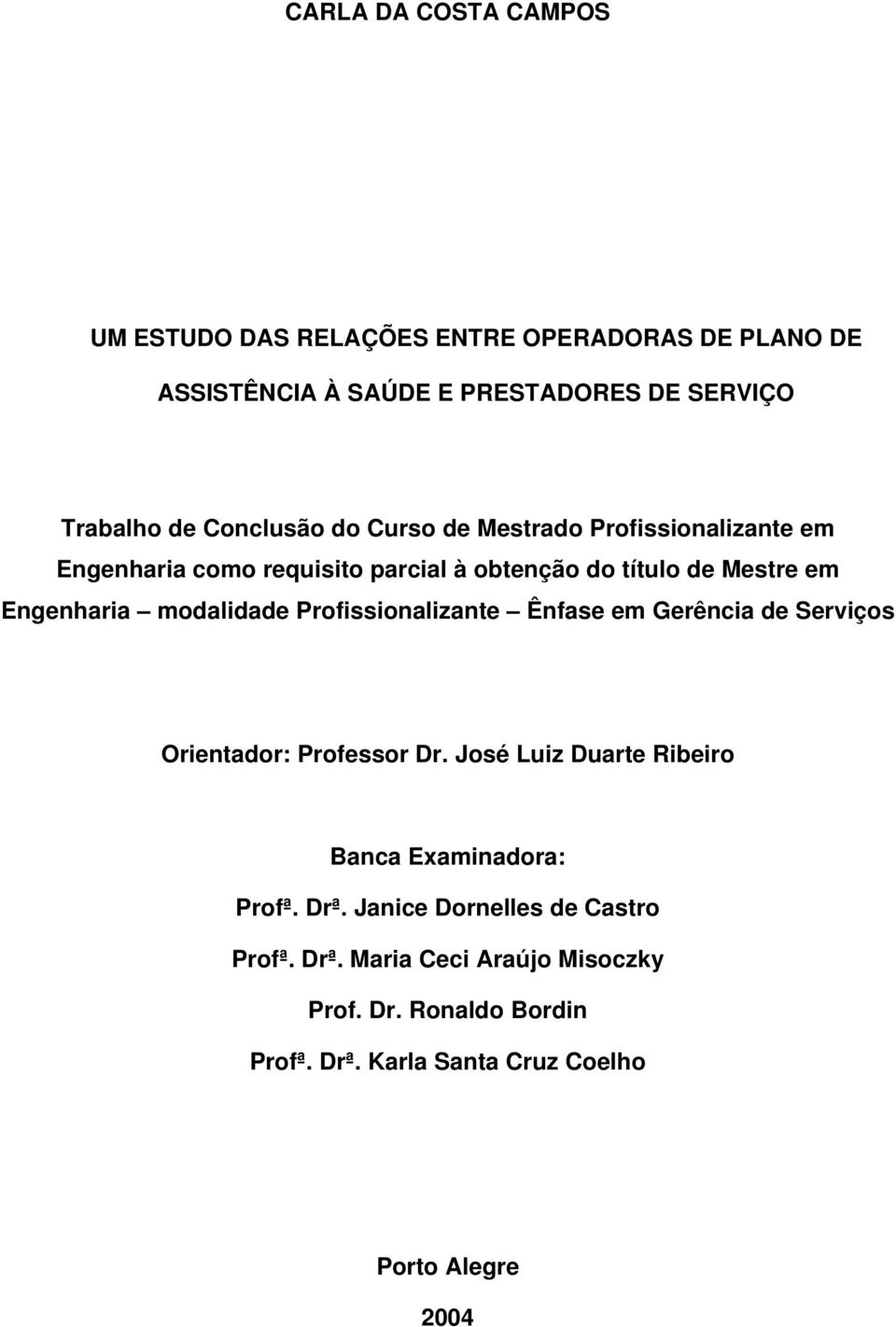 CARLA DA COSTA CAMPOS

UM ESTUDO DAS RELAÇÕES ENTRE OPERADORAS DE PLANO DE ASSISTÊNCIA À SAÚDE E PRESTADORES DE SERVIÇO

Trabalho de Conclusão do Curso de Mestrado Profissionalizante em Engenharia como requisito parcial à obtenção do título de Mestre em Engenharia – modalidade Profissionalizante – Ênfase em Gerência de Serviços

Orientador: Professor Dr. José Luiz Duarte Ribeiro

Banca Examinadora:

Profª. Drª. Janice Dornelles de Castro

Profª. Drª. Maria Ceci Araújo Misoczky

Prof. Dr. Ronaldo Bordin

Profª. Drª. Karla Santa Cruz Coelho

Porto Alegre

2004